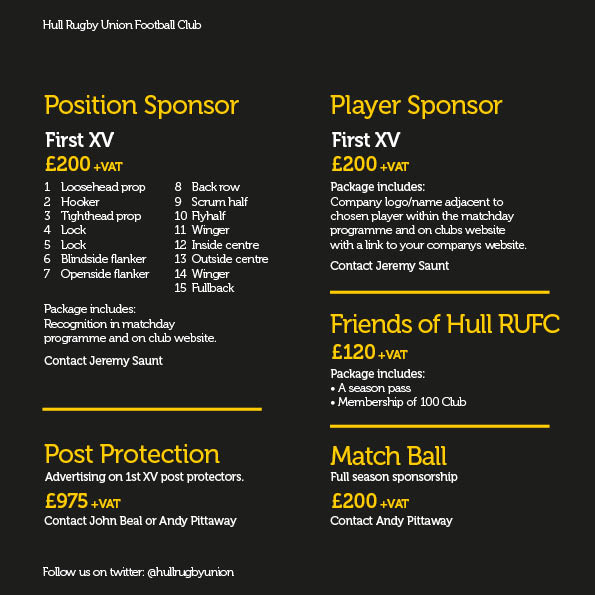 Hull Rugby Union Football Club

Position Sponsor

First XV

£200 +VAT

1 Loosehead prop
2 Hooker
3 Tighthead prop
4 Lock
5 Lock
6 Blindside flanker
7 Openside flanker

8 Back row
9 Scrum half
10 Flyhalf
11 Winger
12 Inside centre
13 Outside centre
14 Winger
15 Fullback

Package includes:
Recognition in matchday programme and on club website.

Contact Jeremy Saunt

Post Protection

Advertising on 1st XV post protectors.

£975 +VAT

Contact John Beal or Andy Pittaway

Player Sponsor

First XV

£200 +VAT

Package includes:
Company logo/name adjacent to chosen player within the matchday programme and on clubs website with a link to your companys website.

Contact Jeremy Saunt

Friends of Hull RUFC

£120 +VAT

Package includes:
• A season pass
• Membership of 100 Club

Match Ball

Full season sponsorship

£200 +VAT

Contact Andy Pittaway

Follow us on twitter: @hullrugbyunion